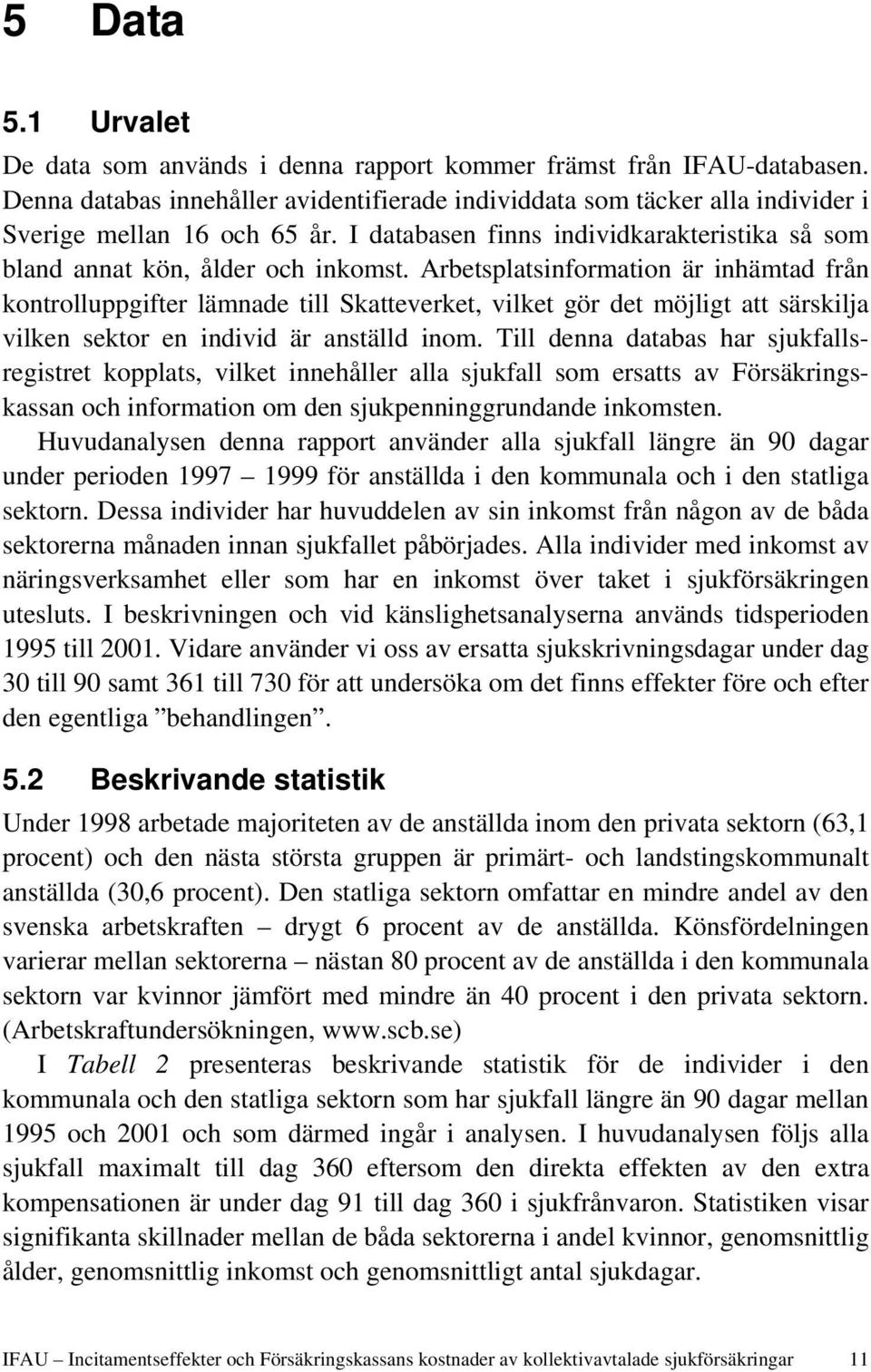 5 Data

5.1 Urvalet

De data som används i denna rapport kommer främst från IFAU-databasen. Denna databas innehåller avidentifierade individdata som täcker alla individer i Sverige mellan 16 och 65 år. I databasen finns individkarakteristika så som bland annat kön, ålder och inkomst. Arbetsplatsinformation är inhämtad från kontrolluppgifter lämnade till Skatteverket, vilket gör det möjligt att särskilja vilken sektor en individ är anställd inom. Till denna databas har sjukfallsregistret kopplats, vilket innehåller alla sjukfall som ersatts av Försäkringskassan och information om den sjukpenninggrundande inkomsten.

Huvudanalysen denna rapport använder alla sjukfall längre än 90 dagar under perioden 1997 – 1999 för anställda i den kommunala och i den statliga sektorn. Dessa individer har huvuddelen av sin inkomst från någon av de båda sektorerna månaden innan sjukfallet påbörjades. Alla individer med inkomst av näringsverksamhet eller som har en inkomst över taket i sjukförsäkringen utesluts. I beskrivningen och vid känslighetsanalyserna används tidsperioden 1995 till 2001. Vidare använder vi oss av ersatta sjukskrivningsdagar under dag 30 till 90 samt 361 till 730 för att undersöka om det finns effekter före och efter den egentliga ”behandlingen”.

5.2 Beskrivande statistik

Under 1998 arbetade majoriteten av de anställda inom den privata sektorn (63,1 procent) och den nästa största gruppen är primärt- och landstingskommunalt anställda (30,6 procent). Den statliga sektorn omfattar en mindre andel av den svenska arbetskraften – drygt 6 procent av de anställda. Könsfördelningen varierar mellan sektorerna – nästan 80 procent av de anställda i den kommunala sektorn var kvinnor jämfört med mindre än 40 procent i den privata sektorn. (Arbetskraftundersökningen, www.scb.se)

I Tabell 2 presenteras beskrivande statistik för de individer i den kommunala och den statliga sektorn som har sjukfall längre än 90 dagar mellan 1995 och 2001 och som därmed ingår i analysen. I huvudanalysen följs alla sjukfall maximalt till dag 360 eftersom den direkta effekten av den extra kompensationen är under dag 91 till dag 360 i sjukfrånvaron. Statistiken visar signifikanta skillnader mellan de båda sektorerna i andel kvinnor, genomsnittlig ålder, genomsnittlig inkomst och genomsnittligt antal sjukdagar.

IFAU – Incitamentseffekter och Försäkringskassans kostnader av kollektivavtalade sjukförsäkringar 11